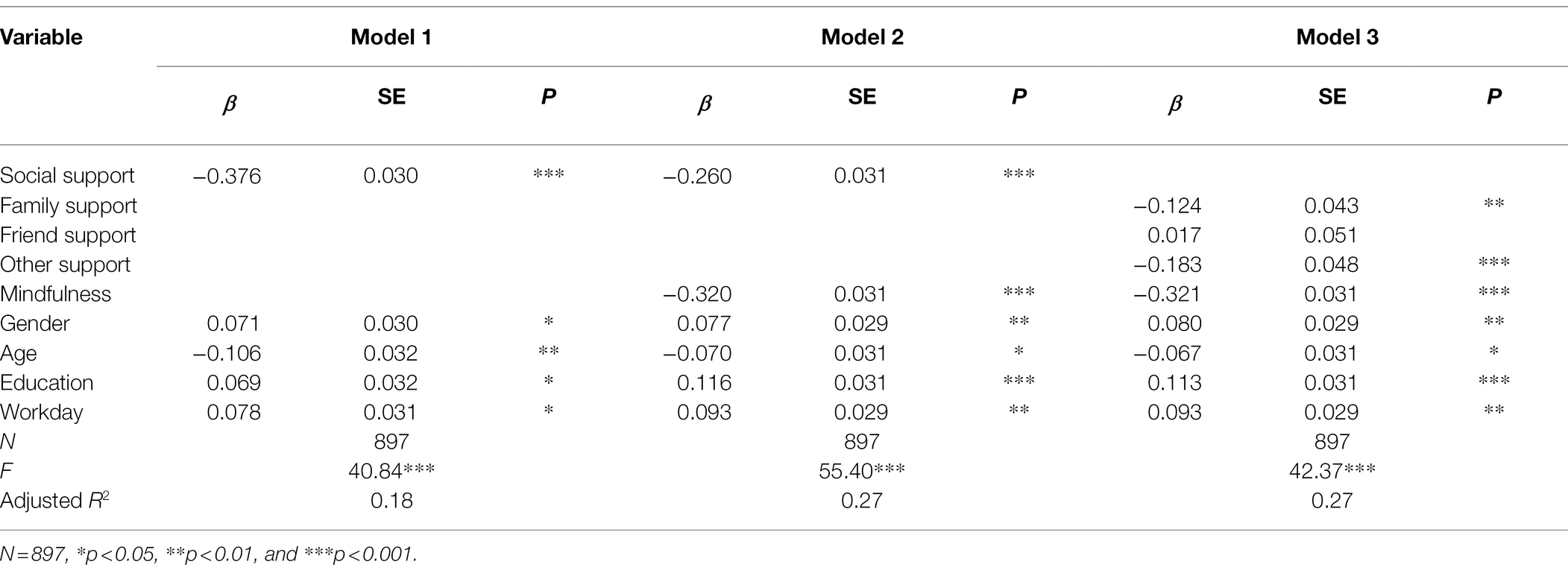 | Variable | Model 1 | | | Model 2 | | | Model 3 | | |
|---|---|---|---|---|---|---|---|---|---|
| | $\beta$ | SE | P | $\beta$ | SE | P | $\beta$ | SE | P |
| Social support | −0.376 | 0.030 | *** | −0.260 | 0.031 | *** | | | |
| Family support | | | | | | | −0.124 | 0.043 | ** |
| Friend support | | | | | | | 0.017 | 0.051 | |
| Other support | | | | | | | −0.183 | 0.048 | *** |
| Mindfulness | | | | −0.320 | 0.031 | *** | −0.321 | 0.031 | *** |
| Gender | 0.071 | 0.030 | * | 0.077 | 0.029 | ** | 0.080 | 0.029 | ** |
| Age | −0.106 | 0.032 | ** | −0.070 | 0.031 | * | −0.067 | 0.031 | * |
| Education | 0.069 | 0.032 | * | 0.116 | 0.031 | *** | 0.113 | 0.031 | *** |
| Workday | 0.078 | 0.031 | * | 0.093 | 0.029 | ** | 0.093 | 0.029 | ** |
| N | | 897 | | | 897 | | | 897 | |
| F | | 40.84*** | | | 55.40*** | | | 42.37*** | |
| Adjusted $R^2$ | | 0.18 | | | 0.27 | | | 0.27 | |

N=897, *p<0.05, **p<0.01, and ***p<0.001.